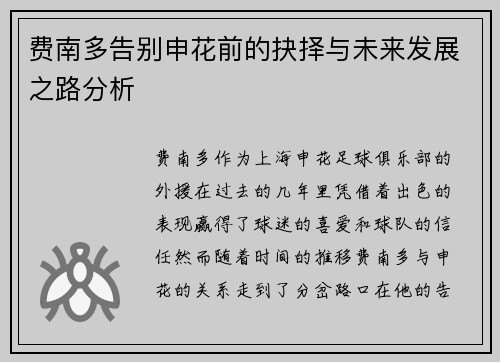 费南多告别申花前的抉择与未来发展之路分析

费南多作为上海申花足球俱乐部的外援在过去的几年里凭借着出色的表现赢得了球迷的喜爱和球队的信任然而随着时间的推移费南多与申花的关系走到了分岔路口在他的告